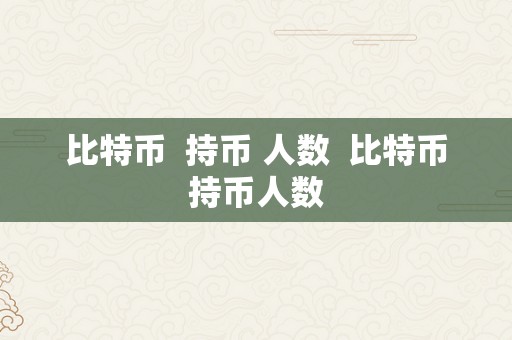 比特币 持币 人数 比特币持币人数